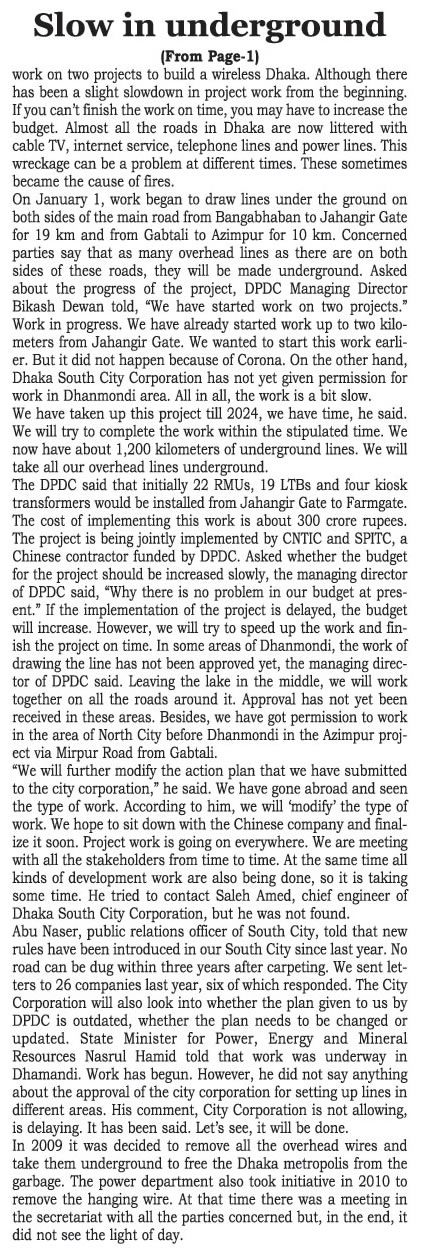 Slow in underground

(From Page-1)

work on two projects to build a wireless Dhaka. Although there has been a slight slowdown in project work from the beginning. If you can't finish the work on time, you may have to increase the budget. Almost all the roads in Dhaka are now littered with cable TV, internet service, telephone lines and power lines. This wreckage can be a problem at different times. These sometimes became the cause of fires.

On January 1, work began to draw lines under the ground on both sides of the main road from Bangabhaban to Jahangir Gate for 19 km and from Gabtali to Azimpur for 10 km. Concerned parties say that as many overhead lines as there are on both sides of these roads, they will be made underground. Asked about the progress of the project, DPDC Managing Director Bikash Dewan told, "We have started work on two projects." Work in progress. We have already started work up to two kilometers from Jahangir Gate. We wanted to start this work earlier. But it did not happen because of Corona. On the other hand, Dhaka South City Corporation has not yet given permission for work in Dhanmondi area. All in all, the work is a bit slow.

We have taken up this project till 2024, we have time, he said. We will try to complete the work within the stipulated time. We now have about 1,200 kilometers of underground lines. We will take all our overhead lines underground.

The DPDC said that initially 22 RMUs, 19 LTBs and four kiosk transformers would be installed from Jahangir Gate to Farmgate. The cost of implementing this work is about 300 crore rupees. The project is being jointly implemented by CNTIC and SPITC, a Chinese contractor funded by DPDC. Asked whether the budget for the project should be increased slowly, the managing director of DPDC said, "Why there is no problem in our budget at present." If the implementation of the project is delayed, the budget will increase. However, we will try to speed up the work and finish the project on time. In some areas of Dhanmondi, the work of drawing the line has not been approved yet, the managing director of DPDC said. Leaving the lake in the middle, we will work together on all the roads around it. Approval has not yet been received in these areas. Besides, we have got permission to work in the area of North City before Dhanmondi in the Azimpur project via Mirpur Road from Gabtali.

"We will further modify the action plan that we have submitted to the city corporation," he said. We have gone abroad and seen the type of work. According to him, we will 'modify' the type of work. We hope to sit down with the Chinese company and finalize it soon. Project work is going on everywhere. We are meeting with all the stakeholders from time to time. At the same time all kinds of development work are also being done, so it is taking some time. He tried to contact Saleh Amed, chief engineer of Dhaka South City Corporation, but he was not found.

Abu Naser, public relations officer of South City, told that new rules have been introduced in our South City since last year. No road can be dug within three years after carpeting. We sent letters to 26 companies last year, six of which responded. The City Corporation will also look into whether the plan given to us by DPDC is outdated, whether the plan needs to be changed or updated. State Minister for Power, Energy and Mineral Resources Nasrul Hamid told that work was underway in Dhamandi. Work has begun. However, he did not say anything about the approval of the city corporation for setting up lines in different areas. His comment, City Corporation is not allowing, is delaying. It has been said. Let's see, it will be done.

In 2009 it was decided to remove all the overhead wires and take them underground to free the Dhaka metropolis from the garbage. The power department also took initiative in 2010 to remove the hanging wire. At that time there was a meeting in the secretariat with all the parties concerned but, in the end, it did not see the light of day.